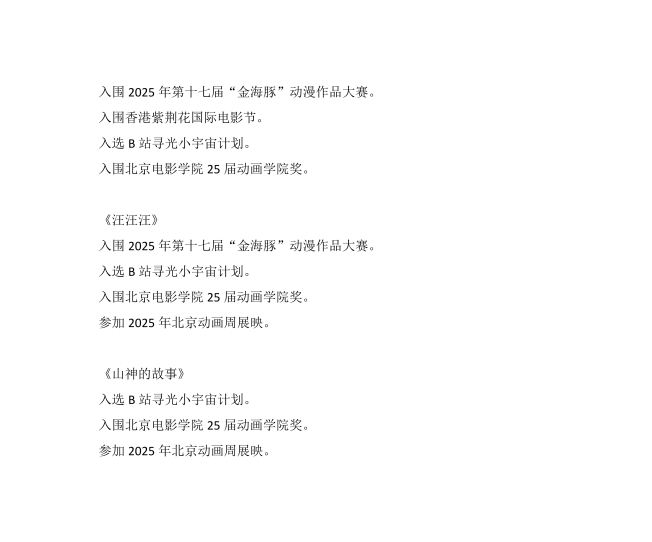 入围 2025 年第十七届“金海豚”动漫作品大赛。
入围香港紫荆花国际电影节。
入选 B 站寻光小宇宙计划。
入围北京电影学院 25 届动画学院奖。

《汪汪汪》
入围 2025 年第十七届“金海豚”动漫作品大赛。
入选 B 站寻光小宇宙计划。
入围北京电影学院 25 届动画学院奖。
参加 2025 年北京动画周展映。

《山神的故事》
入选 B 站寻光小宇宙计划。
入围北京电影学院 25 届动画学院奖。
参加 2025 年北京动画周展映。